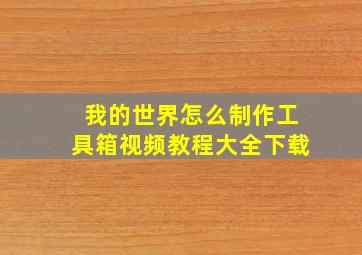 我的世界怎么制作工具箱视频教程大全下载